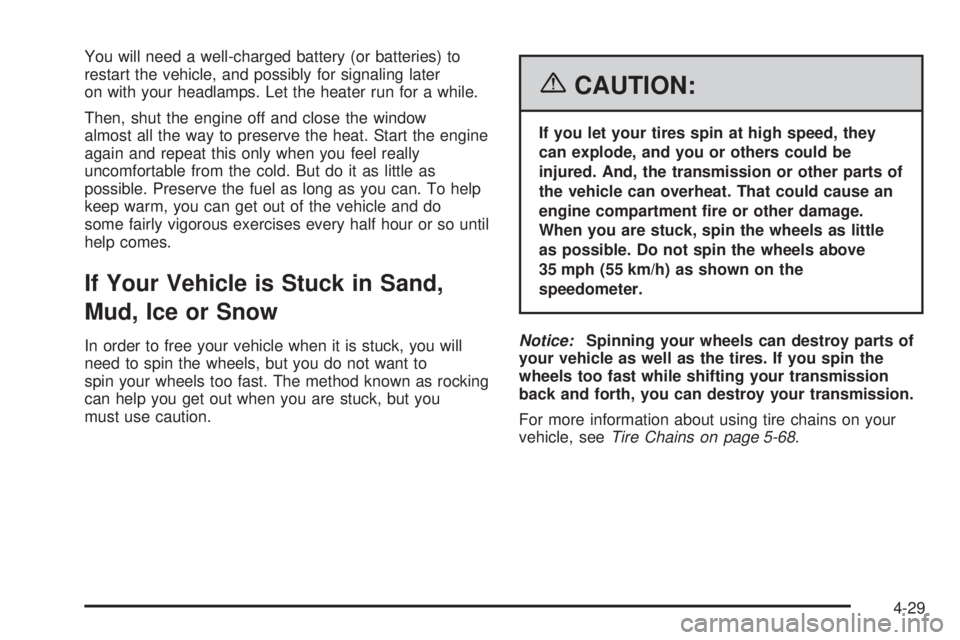 You will need a well-charged battery (or batteries) to restart the vehicle, and possibly for signaling later on with your headlamps. Let the heater run for a while.

Then, shut the engine off and close the window almost all the way to preserve the heat. Start the engine again and repeat this only when you feel really uncomfortable from the cold. But do it as little as possible. Preserve the fuel as long as you can. To help keep warm, you can get out of the vehicle and do some fairly vigorous exercises every half hour or so until help comes.

If Your Vehicle is Stuck in Sand, Mud, Ice or Snow

In order to free your vehicle when it is stuck, you will need to spin the wheels, but you do not want to spin your wheels too fast. The method known as rocking can help you get out when you are stuck, but you must use caution.

CAUTION:

If you let your tires spin at high speed, they can explode, and you or others could be injured. And, the transmission or other parts of the vehicle can overheat. That could cause an engine compartment fire or other damage. When you are stuck, spin the wheels as little as possible. Do not spin the wheels above 35 mph (55 km/h) as shown on the speedometer.

Notice: Spinning your wheels can destroy parts of your vehicle as well as the tires. If you spin the wheels too fast while shifting your transmission back and forth, you can destroy your transmission.

For more information about using tire chains on your vehicle, see Tire Chains on page 5-68.

4-29

carmanualsonline.info